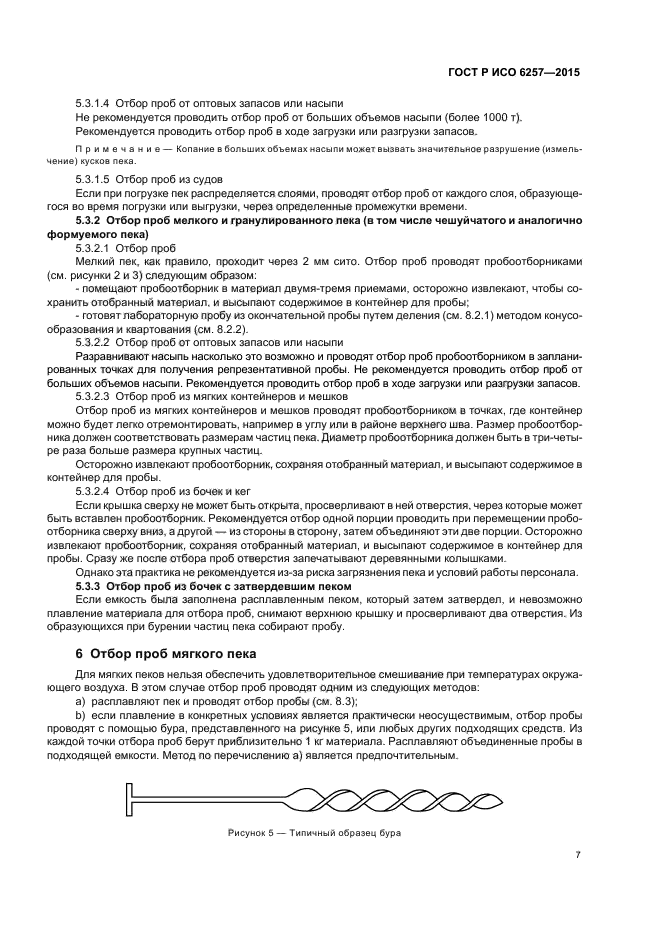 ГОСТ Р ИСО 6257—2015

5.3.1.4 Отбор проб от оптовых запасов или насыпи

Не рекомендуется проводить отбор проб от больших объемов насыпи (более 1000 т). Рекомендуется проводить отбор проб в ходе загрузки или разгрузки запасов.

Примечание — Копание в больших объемах насыпи может вызвать значительное разрушение (измельчение) кусков пека.

5.3.1.5 Отбор проб из судов

Если при погрузке пек распределяется слоями, проводят отбор проб от каждого слоя, образующегося во время погрузки или выгрузки, через определенные промежутки времени.

5.3.2 Отбор проб мелкого и гранулированного пека (в том числе чешуйчатого и аналогично формуемого пека)

5.3.2.1 Отбор проб

Мелкий пек, как правило, проходит через 2 мм сито. Отбор проб проводят пробоотборниками (см. рисунки 2 и 3) следующим образом:

- помещают пробоотборник в материал двумя-тремя приемами, осторожно извлекают, чтобы сохранить отобранный материал, и высыпают содержимое в контейнер для пробы;

- готовят лабораторную пробу из окончательной пробы путем деления (см. 8.2.1) методом конусообразования и квартования (см. 8.2.2).

5.3.2.2 Отбор проб от оптовых запасов или насыпи

Разравнивают насыпь насколько это возможно и проводят отбор проб пробоотборником в запланированных точках для получения репрезентативной пробы. Не рекомендуется проводить отбор проб от больших объемов насыпи. Рекомендуется проводить отбор проб в ходе загрузки или разгрузки запасов.

5.3.2.3 Отбор проб из мягких контейнеров и мешков

Отбор проб из мягких контейнеров и мешков проводят пробоотборником в точках, где контейнер можно будет легко отремонтировать, например в углу или в районе верхнего шва. Размер пробоотборника должен соответствовать размерам частиц пека. Диаметр пробоотборника должен быть в три-четыре раза больше размера крупных частиц.

Осторожно извлекают пробоотборник, сохраняя отобранный материал, и высыпают содержимое в контейнер для пробы.

5.3.2.4 Отбор проб из бочек и кег

Если крышка сверху не может быть открыта, просверливают в ней отверстия, через которые может быть вставлен пробоотборник. Рекомендуется отбор одной порции проводить при перемещении пробоотборника сверху вниз, а другой — из стороны в сторону, затем объединяют эти две порции. Осторожно извлекают пробоотборник, сохраняя отобранный материал, и высыпают содержимое в контейнер для пробы. Сразу же после отбора проб отверстия запечатывают деревянными колышками.

Однако эта практика не рекомендуется из-за риска загрязнения пека и условий работы персонала.

5.3.3 Отбор проб из бочек с затвердевшим пеком

Если емкость была заполнена расплавленным пеком, который затем затвердел, и невозможно плавление материала для отбора проб, снимают верхнюю крышку и просверливают два отверстия. Из образующихся при бурении частиц пека собирают пробу.

6 Отбор проб мягкого пека

Для мягких пеков нельзя обеспечить удовлетворительное смешивание при температурах окружающего воздуха. В этом случае отбор проб проводят одним из следующих методов:

a) расплавляют пек и проводят отбор пробы (см. 8.3);

b) если плавление в конкретных условиях является практически неосуществимым, отбор пробы проводят с помощью бура, представленного на рисунке 5, или любых других подходящих средств. Из каждой точки отбора проб берут приблизительно 1 кг материала. Расплавляют объединенные пробы в подходящей емкости. Метод по перечислению а) является предпочтительным.

Рисунок 5 — Типичный образец бура

7